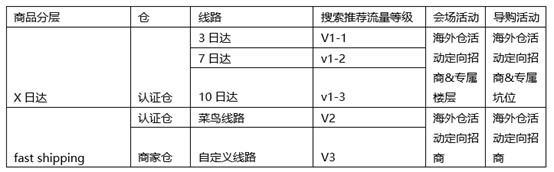 | 商品分层 | 仓 | 线路 | 搜索推荐流量等级 | 会场活动 | 导购活动 |
|---|---|---|---|---|---|
| X 日达 | 认证仓 | 3 日达 | V1-1 | 海外仓活动定向招商&专属楼层 | 海外仓活动定向招商&专属坑位 |
| | | 7 日达 | v1-2 | | |
| | | 10 日达 | v1-3 | | |
| fast shipping | 认证仓 | 菜鸟线路 | V2 | 海外仓活动定向招商 | 海外仓活动定向招商 |
| | 商家仓 | 自定义线路 | V3 | | |